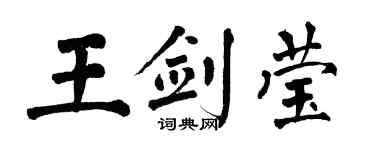 王剑莹

词典网